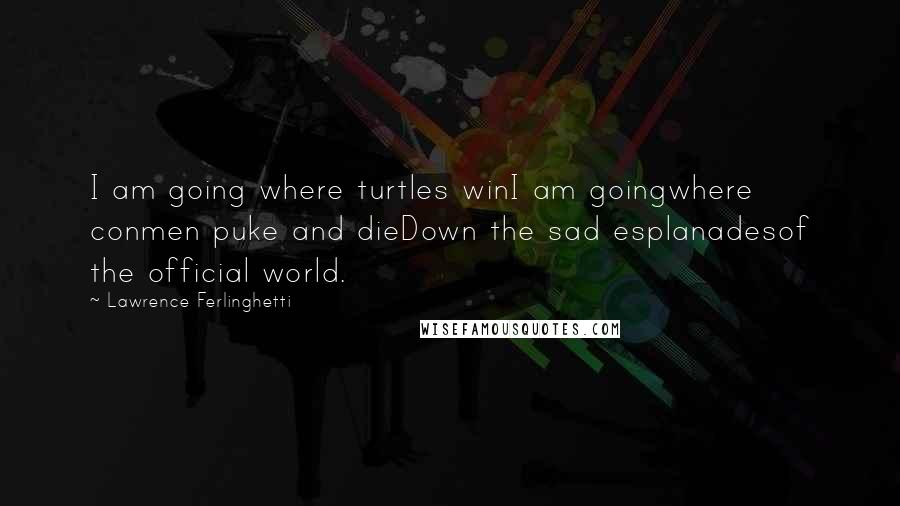 I am going where turtles winI am goingwhere conmen puke and dieDown the sad esplanadesof the official world.

~ Lawrence Ferlinghetti

WISEFAMOUSQUOTES.COM